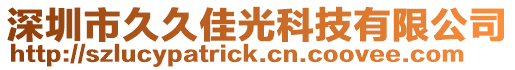 深圳市久久佳光科技有限公司
http://szlucypatrick.cn.coovee.com